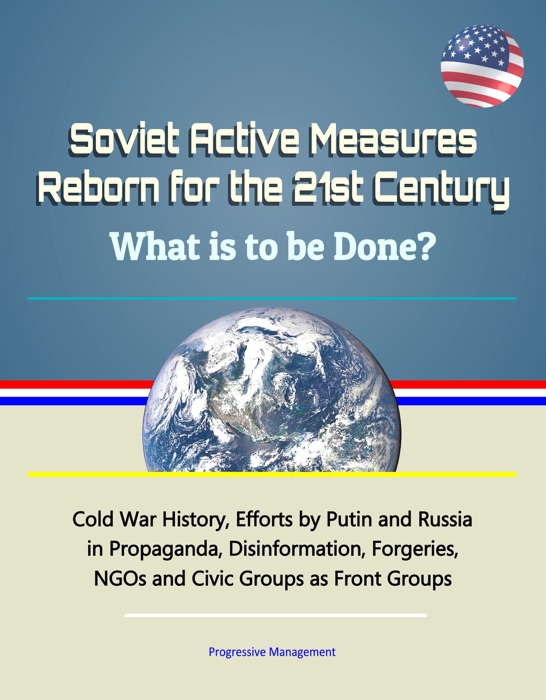 Soviet Active Measures
Reborn for the 21st Century
What is to be Done?

Cold War History, Efforts by Putin and Russia in Propaganda, Disinformation, Forgeries, NGOs and Civic Groups as Front Groups

Progressive Management